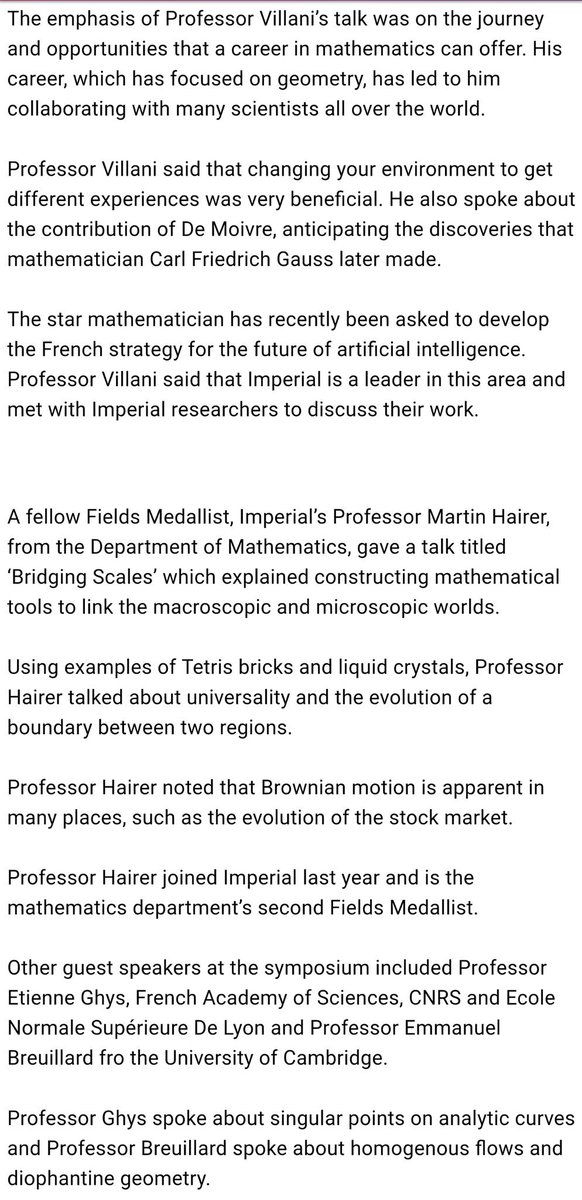 The emphasis of Professor Villani's talk was on the journey and opportunities that a career in mathematics can offer. His career, which has focused on geometry, has led to him collaborating with many scientists all over the world.

Professor Villani said that changing your environment to get different experiences was very beneficial. He also spoke about the contribution of De Moivre, anticipating the discoveries that mathematician Carl Friedrich Gauss later made.

The star mathematician has recently been asked to develop the French strategy for the future of artificial intelligence. Professor Villani said that Imperial is a leader in this area and met with Imperial researchers to discuss their work.

A fellow Fields Medallist, Imperial's Professor Martin Hairer, from the Department of Mathematics, gave a talk titled 'Bridging Scales' which explained constructing mathematical tools to link the macroscopic and microscopic worlds.

Using examples of Tetris bricks and liquid crystals, Professor Hairer talked about universality and the evolution of a boundary between two regions.

Professor Hairer noted that Brownian motion is apparent in many places, such as the evolution of the stock market.

Professor Hairer joined Imperial last year and is the mathematics department's second Fields Medallist.

Other guest speakers at the symposium included Professor Etienne Ghys, French Academy of Sciences, CNRS and Ecole Normale Supérieure De Lyon and Professor Emmanuel Breuillard fro the University of Cambridge.

Professor Ghys spoke about singular points on analytic curves and Professor Breuillard spoke about homogenous flows and diophantine geometry.